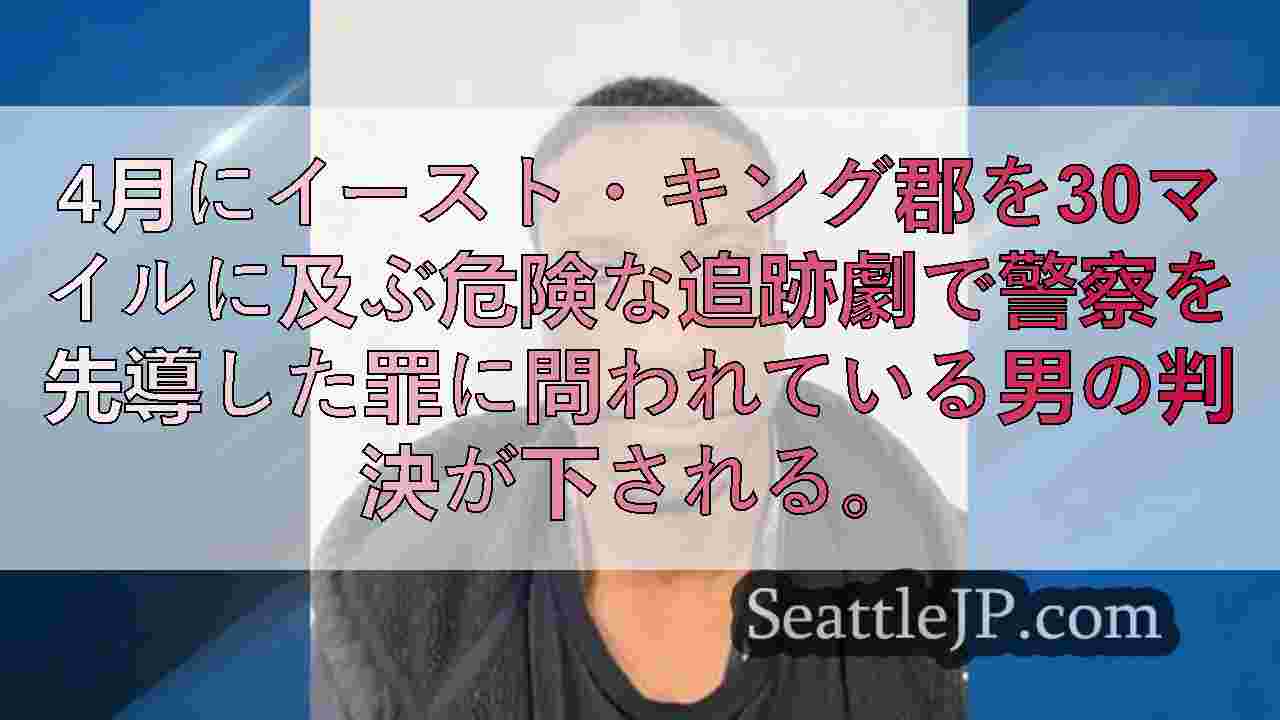 4月にイースト・キング郡を30マイルに及ぶ危険な追跡劇で警察を先導した罪に問われている男の判決が下される。

SeattleJP.com